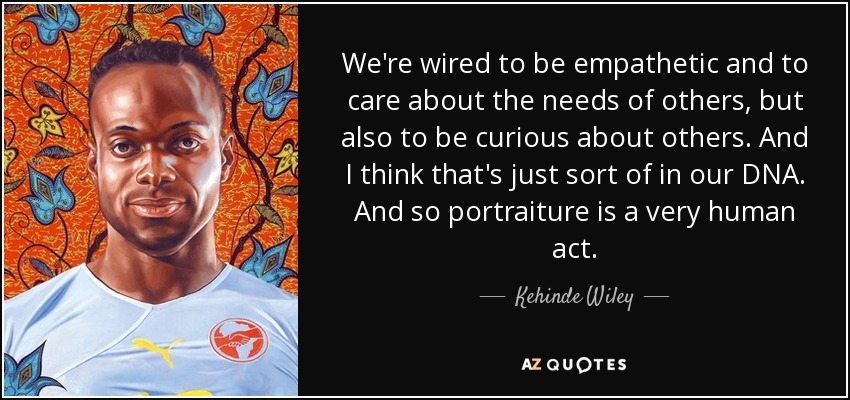 We're wired to be empathetic and to care about the needs of others, but also to be curious about others. And I think that's just sort of in our DNA. And so portraiture is a very human act.

— Kehinde Wiley —

AZ QUOTES